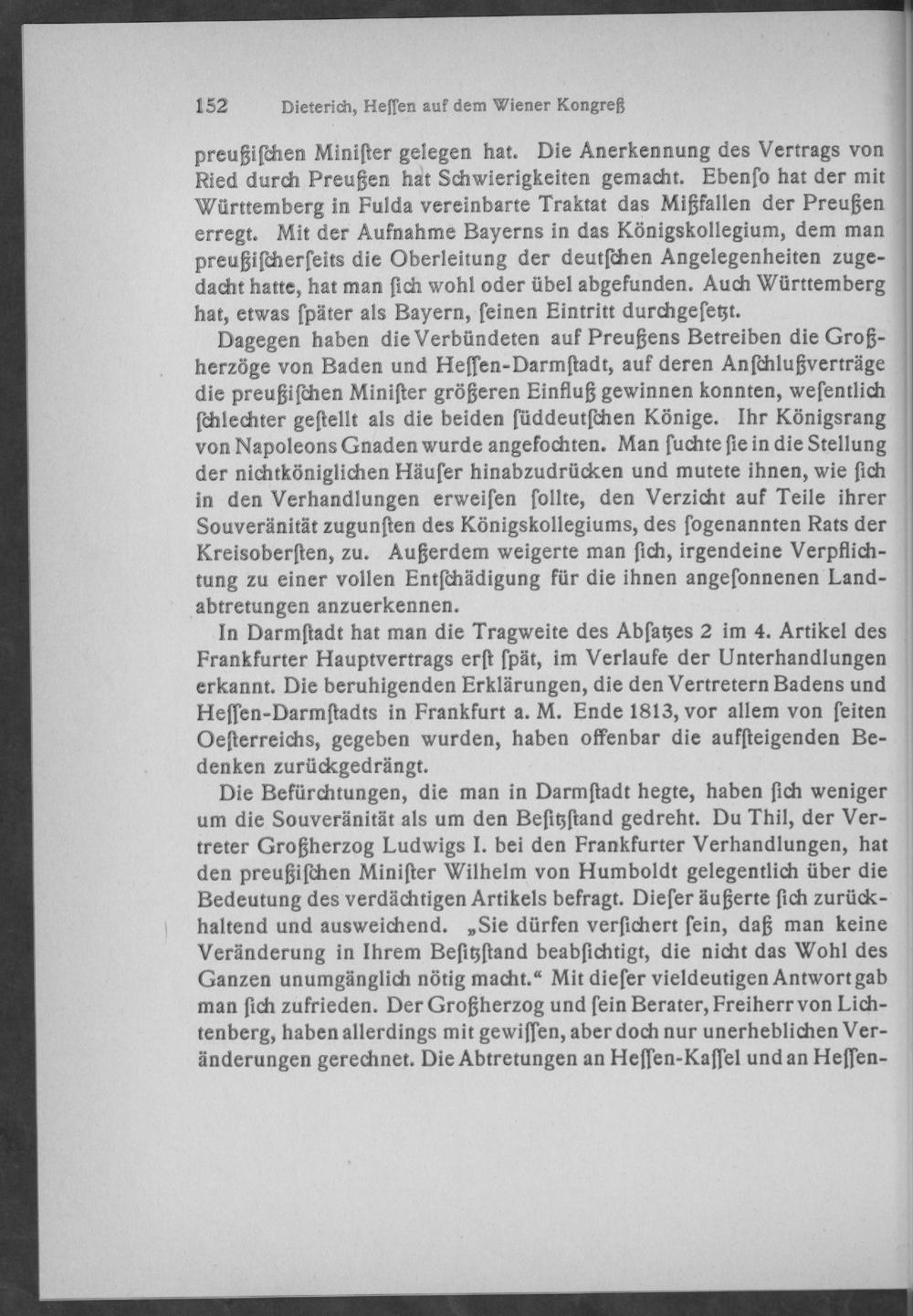 152 Dieterich, Heſſen auf dem Wiener Kongreß

preußiſchen Miniſter gelegen hat. Die Anerkennung des Vertrags von Ried durch Preußen hat Schwierigkeiten gemacht. Ebenſo hat der mit Württemberg in Fulda vereinbarte Traktat das Mißfallen der Preußen erregt. Mit der Aufnahme Bayerns in das Königskollegium, dem man preußiſcherſeits die Oberleitung der deutſchen Angelegenheiten zugedacht hatte, hat man ſich wohl oder übel abgefunden. Auch Württemberg hat, etwas ſpäter als Bayern, ſeinen Eintritt durchgeſetzt.

Dagegen haben die Verbündeten auf Preußens Betreiben die Großherzöge von Baden und Heſſen-Darmſtadt, auf deren Anſchlußverträge die preußiſchen Miniſter größeren Einfluß gewinnen konnten, weſentlich ſchlechter geſtellt als die beiden ſüddeutſchen Könige. Ihr Königsrang von Napoleons Gnaden wurde angefochten. Man ſuchte ſie in die Stellung der nichtköniglichen Häuſer hinabzudrücken und mutete ihnen, wie ſich in den Verhandlungen erweiſen ſollte, den Verzicht auf Teile ihrer Souveränität zugunſten des Königskollegiums, des ſogenannten Rats der Kreisoberſten, zu. Außerdem weigerte man ſich, irgendeine Verpflichtung zu einer vollen Entſchädigung für die ihnen angeſonnenen Landabtretungen anzuerkennen.

In Darmſtadt hat man die Tragweite des Abſatzes 2 im 4. Artikel des Frankfurter Hauptvertrags erſt ſpät, im Verlaufe der Unterhandlungen erkannt. Die beruhigenden Erklärungen, die den Vertretern Badens und Heſſen-Darmſtadts in Frankfurt a. M. Ende 1813, vor allem von ſeiten Oeſterreichs, gegeben wurden, haben offenbar die aufſteigenden Bedenken zurückgedrängt.

Die Befürchtungen, die man in Darmſtadt hegte, haben ſich weniger um die Souveränität als um den Beſitzſtand gedreht. Du Thil, der Vertreter Großherzog Ludwigs I. bei den Frankfurter Verhandlungen, hat den preußiſchen Miniſter Wilhelm von Humboldt gelegentlich über die Bedeutung des verdächtigen Artikels befragt. Dieſer äußerte ſich zurückhaltend und ausweichend. „Sie dürfen verſichert ſein, daß man keine Veränderung in Ihrem Beſitzſtand beabſichtigt, die nicht das Wohl des Ganzen unumgänglich nötig macht.“ Mit dieſer vieldeutigen Antwort gab man ſich zufrieden. Der Großherzog und ſein Berater, Freiherr von Lichtenberg, haben allerdings mit gewiſſen, aber doch nur unerheblichen Veränderungen gerechnet. Die Abtretungen an Heſſen-Kaſſel und an Heſſen-